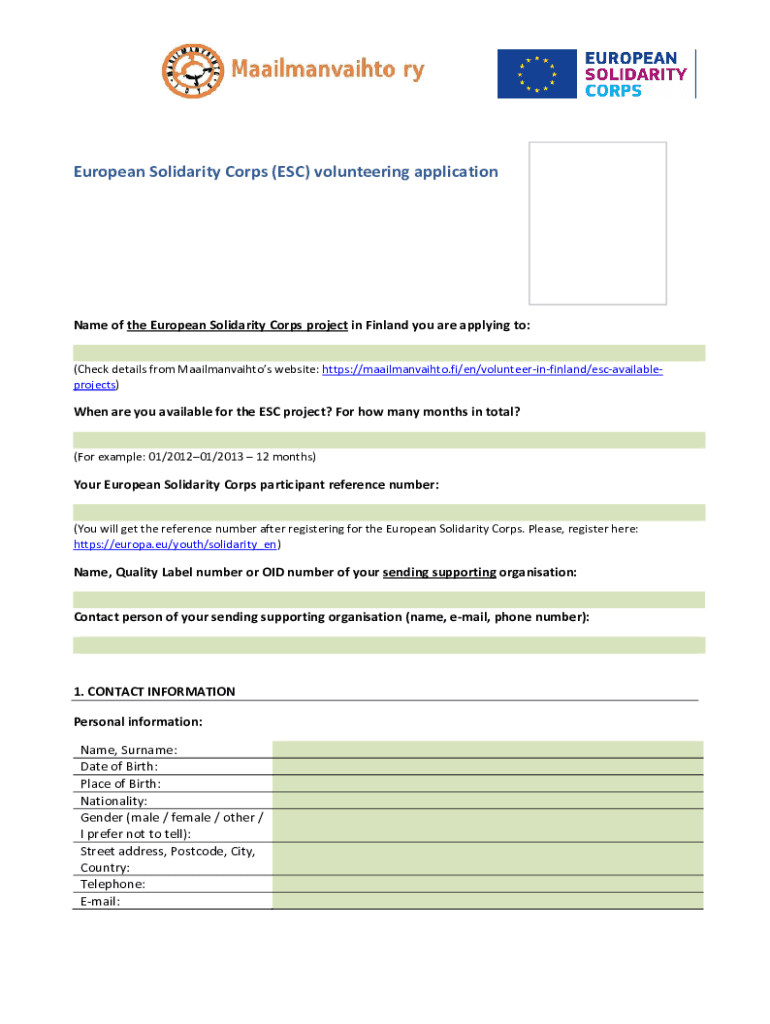 Maailmanvaihto ry

EUROPEAN SOLIDARITY CORPS

European Solidarity Corps (ESC) volunteering application

Name of the European Solidarity Corps project in Finland you are applying to:

(Check details from Maailmanvaihto's website: https://maailmanvaihto.fi/en/volunteer-in-finland/esc-available-projects)

When are you available for the ESC project? For how many months in total?

(For example: 01/2012–01/2013 – 12 months)

Your European Solidarity Corps participant reference number:

(You will get the reference number after registering for the European Solidarity Corps. Please, register here: https://europa.eu/youth/solidarity_en)

Name, Quality Label number or OID number of your sending supporting organisation:

Contact person of your sending supporting organisation (name, e-mail, phone number):

1. CONTACT INFORMATION

Personal information:

| Name, Surname: | |
|---|---|
| Date of Birth: | |
| Place of Birth: | |
| Nationality: | |
| Gender (male / female / other / I prefer not to tell): | |
| Street address, Postcode, City, Country: | |
| Telephone: | |
| E-mail: | |